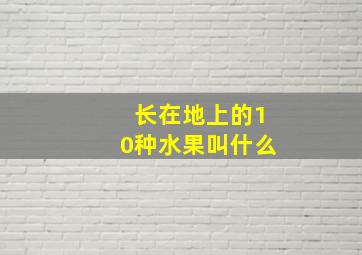 长在地上的10种水果叫什么